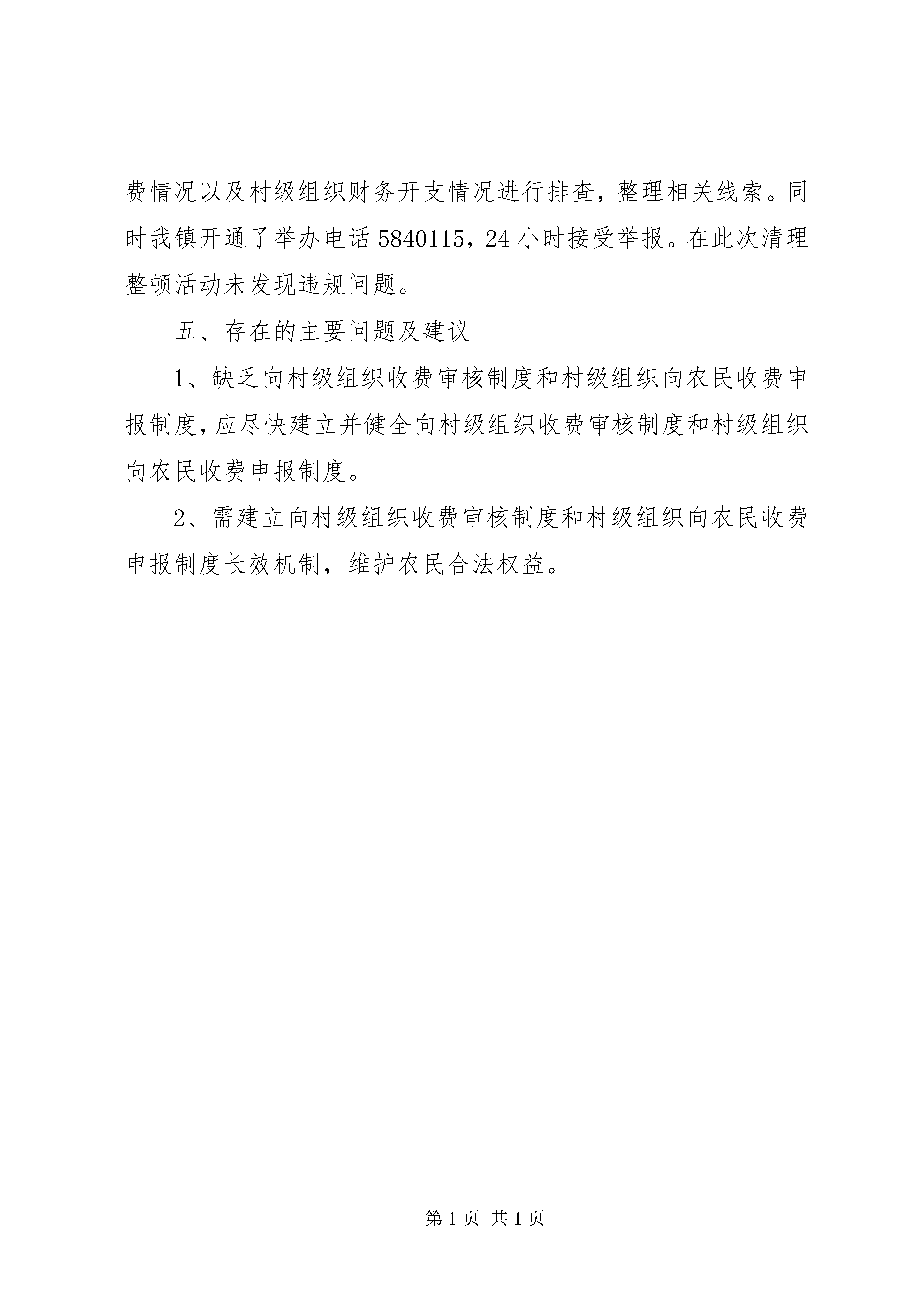 费情况以及村级组织财务开支情况进行排查，整理相关线索。同时我镇开通了举办电话 5840115，24 小时接受举报。在此次清理整顿活动未发现违规问题。

五、存在的主要问题及建议

1、缺乏向村级组织收费审核制度和村级组织向农民收费申报制度，应尽快建立并健全向村级组织收费审核制度和村级组织向农民收费申报制度。

2、需建立向村级组织收费审核制度和村级组织向农民收费申报制度长效机制，维护农民合法权益。

第 1 页 共 1 页